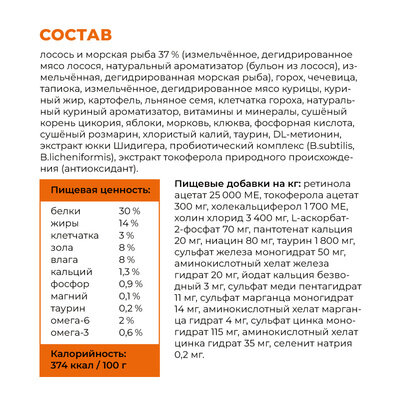 СОСТАВ

лосось и морская рыба 37 % (измельчённое, дегидрированное мясо лосося, натуральный ароматизатор (бульон из лосося), измельчённая, дегидрированная морская рыба), горох, чечевица, тапиока, измельчённое, дегидрированное мясо курицы, куриный жир, картофель, льняное семя, клетчатка гороха, натуральный куриный ароматизатор, витамины и минералы, сушёный корень цикория, яблоки, морковь, клюква, фосфорная кислота, сушёный розмарин, хлористый калий, таурин, DL-метионин, экстракт юкки Шидигера, пробиотический комплекс (B.subtilis, B.licheniformis), экстракт токоферола природного происхождения (антиоксидант).

Пищевая ценность:

| | |
|---|---|
| белки | 30 % |
| жиры | 14 % |
| клетчатка | 3 % |
| зола | 8 % |
| влага | 8 % |
| кальций | 1,3 % |
| фосфор | 0,9 % |
| магний | 0,1 % |
| таурин | 0,2 % |
| омега-6 | 2 % |
| омега-3 | 0,6 % |

Калорийность: 374 ккал / 100 г

Пищевые добавки на кг: ретинола ацетат 25 000 МЕ, токоферола ацетат 300 мг, холекальциферол 1 700 МЕ, холин хлорид 3 400 мг, L-аскорбат-2-фосфат 70 мг, пантотенат кальция 20 мг, ниацин 80 мг, таурин 1 800 мг, сульфат железа моногидрат 50 мг, аминокислотный хелат железа гидрат 20 мг, йодат кальция безводный 3 мг, сульфат меди пентагидрат 11 мг, сульфат марганца моногидрат 14 мг, аминокислотный хелат марганца гидрат 4 мг, сульфат цинка моногидрат 115 мг, аминокислотный хелат цинка гидрат 35 мг, селенит натрия 0,2 мг.